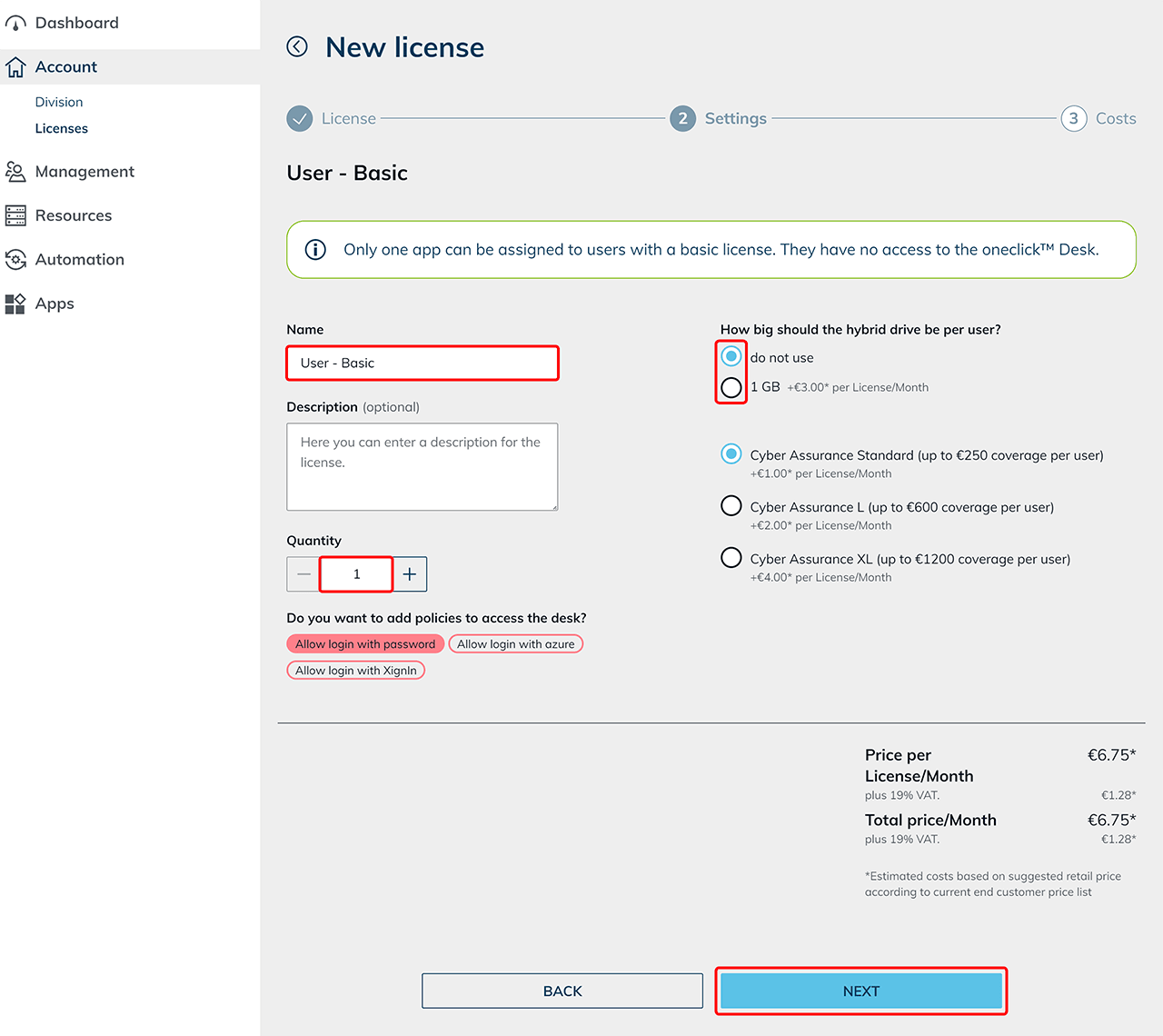 Dashboard
Account
Division
Licenses
Management
Resources
Automation
Apps

New license

License
2 Settings
3 Costs

User - Basic

Only one app can be assigned to users with a basic license. They have no access to the oneclick™ Desk.

Name
User - Basic

Description (optional)
Here you can enter a description for the license.

Quantity
1

Do you want to add policies to access the desk?
Allow login with password
Allow login with azure
Allow login with XignIn

How big should the hybrid drive be per user?
do not use
1 GB +€3.00* per License/Month

Cyber Assurance Standard (up to €250 coverage per user)
+€1.00* per License/Month
Cyber Assurance L (up to €600 coverage per user)
+€2.00* per License/Month
Cyber Assurance XL (up to €1200 coverage per user)
+€4.00* per License/Month

Price per License/Month €6.75*
plus 19% VAT. €1.28*
Total price/Month €6.75*
plus 19% VAT. €1.28*

*Estimated costs based on suggested retail price according to current end customer price list

BACK
NEXT